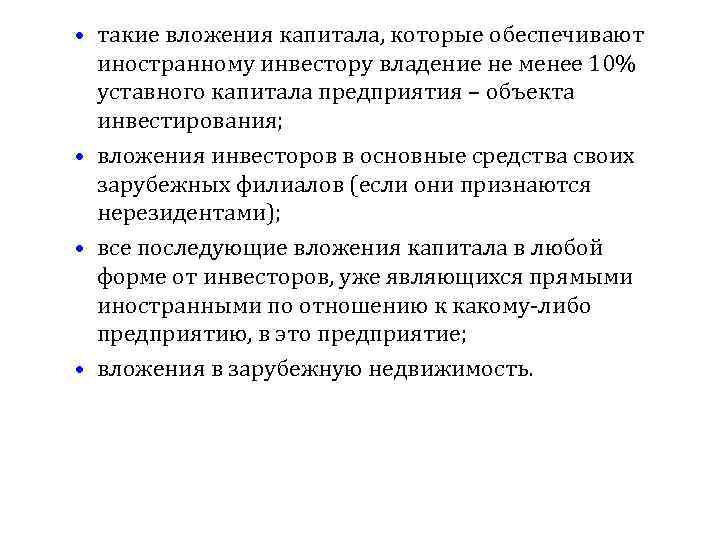 • такие вложения капитала, которые обеспечивают иностранному инвестору владение не менее 10% уставного капитала предприятия – объекта инвестирования;

• вложения инвесторов в основные средства своих зарубежных филиалов (если они признаются нерезидентами);

• все последующие вложения капитала в любой форме от инвесторов, уже являющихся прямыми иностранными по отношению к какому-либо предприятию, в это предприятие;

• вложения в зарубежную недвижимость.